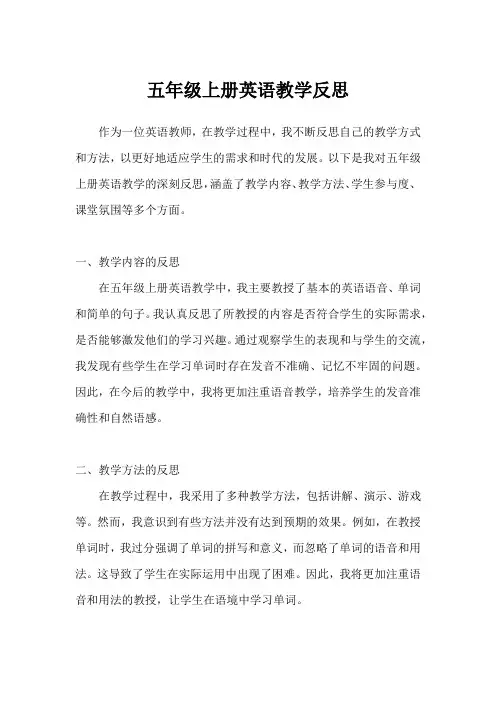 五年级上册英语教学反思

作为一位英语教师，在教学过程中，我不断反思自己的教学方式和方法，以更好地适应学生的需求和时代的发展。以下是我对五年级上册英语教学的深刻反思，涵盖了教学内容、教学方法、学生参与度、课堂氛围等多个方面。

一、教学内容的反思

在五年级上册英语教学中，我主要教授了基本的英语语音、单词和简单的句子。我认真反思了所教授的内容是否符合学生的实际需求，是否能够激发他们的学习兴趣。通过观察学生的表现和与学生的交流，我发现有些学生在学习单词时存在发音不准确、记忆不牢固的问题。因此，在今后的教学中，我将更加注重语音教学，培养学生的发音准确性和自然语感。

二、教学方法的反思

在教学过程中，我采用了多种教学方法，包括讲解、演示、游戏等。然而，我意识到有些方法并没有达到预期的效果。例如，在教授单词时，我过分强调了单词的拼写和意义，而忽略了单词的语音和用法。这导致了学生在实际运用中出现了困难。因此，我将更加注重语音和用法的教授，让学生在语境中学习单词。